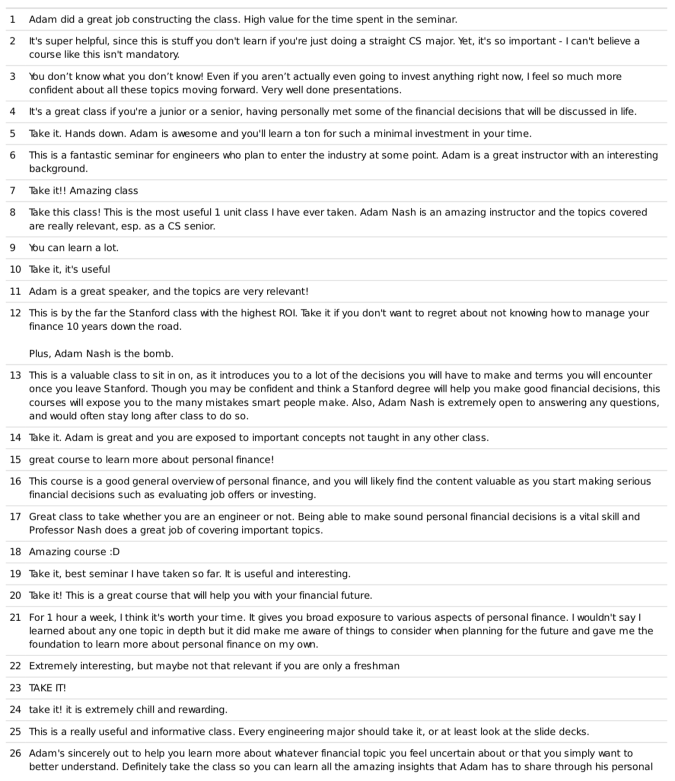 | | |
|---|---|
| 1 | Adam did a great job constructing the class. High value for the time spent in the seminar. |
| 2 | It's super helpful, since this is stuff you don't learn if you're just doing a straight CS major. Yet, it's so important - I can't believe a course like this isn't mandatory. |
| 3 | You don't know what you don't know! Even if you aren't actually even going to invest anything right now, I feel so much more confident about all these topics moving forward. Very well done presentations. |
| 4 | It's a great class if you're a junior or a senior, having personally met some of the financial decisions that will be discussed in life. |
| 5 | Take it. Hands down. Adam is awesome and you'll learn a ton for such a minimal investment in your time. |
| 6 | This is a fantastic seminar for engineers who plan to enter the industry at some point. Adam is a great instructor with an interesting background. |
| 7 | Take it!! Amazing class |
| 8 | Take this class! This is the most useful 1 unit class I have ever taken. Adam Nash is an amazing instructor and the topics covered are really relevant, esp. as a CS senior. |
| 9 | You can learn a lot. |
| 10 | Take it, it's useful |
| 11 | Adam is a great speaker, and the topics are very relevant! |
| 12 | This is by the far the Stanford class with the highest ROI. Take it if you don't want to regret about not knowing how to manage your finance 10 years down the road.<br><br>Plus, Adam Nash is the bomb. |
| 13 | This is a valuable class to sit in on, as it introduces you to a lot of the decisions you will have to make and terms you will encounter once you leave Stanford. Though you may be confident and think a Stanford degree will help you make good financial decisions, this courses will expose you to the many mistakes smart people make. Also, Adam Nash is extremely open to answering any questions, and would often stay long after class to do so. |
| 14 | Take it. Adam is great and you are exposed to important concepts not taught in any other class. |
| 15 | great course to learn more about personal finance! |
| 16 | This course is a good general overview of personal finance, and you will likely find the content valuable as you start making serious financial decisions such as evaluating job offers or investing. |
| 17 | Great class to take whether you are an engineer or not. Being able to make sound personal financial decisions is a vital skill and Professor Nash does a great job of covering important topics. |
| 18 | Amazing course :D |
| 19 | Take it, best seminar I have taken so far. It is useful and interesting. |
| 20 | Take it! This is a great course that will help you with your financial future. |
| 21 | For 1 hour a week, I think it's worth your time. It gives you broad exposure to various aspects of personal finance. I wouldn't say I learned about any one topic in depth but it did make me aware of things to consider when planning for the future and gave me the foundation to learn more about personal finance on my own. |
| 22 | Extremely interesting, but maybe not that relevant if you are only a freshman |
| 23 | TAKE IT! |
| 24 | take it! it is extremely chill and rewarding. |
| 25 | This is a really useful and informative class. Every engineering major should take it, or at least look at the slide decks. |
| 26 | Adam's sincerely out to help you learn more about whatever financial topic you feel uncertain about or that you simply want to better understand. Definitely take the class so you can learn all the amazing insights that Adam has to share through his personal |